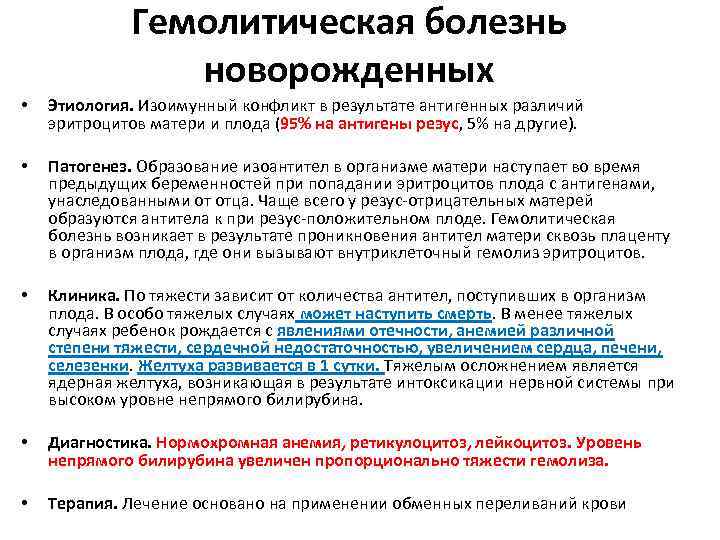 Гемолитическая болезнь новорожденных

• Этиология. Изоимунный конфликт в результате антигенных различий эритроцитов матери и плода (95% на антигены резус, 5% на другие).

• Патогенез. Образование изоантител в организме матери наступает во время предыдущих беременностей при попадании эритроцитов плода с антигенами, унаследованными от отца. Чаще всего у резус-отрицательных матерей образуются антитела к при резус-положительном плоде. Гемолитическая болезнь возникает в результате проникновения антител матери сквозь плаценту в организм плода, где они вызывают внутриклеточный гемолиз эритроцитов.

• Клиника. По тяжести зависит от количества антител, поступивших в организм плода. В особо тяжелых случаях может наступить смерть. В менее тяжелых случаях ребенок рождается с явлениями отечности, анемией различной степени тяжести, сердечной недостаточностью, увеличением сердца, печени, селезенки. Желтуха развивается в 1 сутки. Тяжелым осложнением является ядерная желтуха, возникающая в результате интоксикации нервной системы при высоком уровне непрямого билирубина.

• Диагностика. Нормохромная анемия, ретикулоцитоз, лейкоцитоз. Уровень непрямого билирубина увеличен пропорционально тяжести гемолиза.

• Терапия. Лечение основано на применении обменных переливаний крови